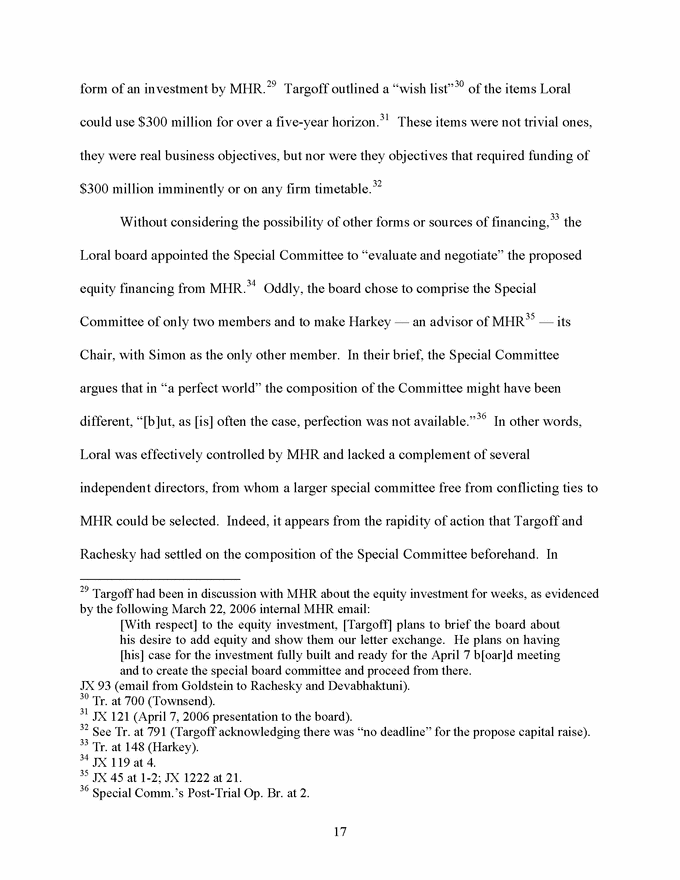 form of an investment by MHR.$^{29}$ Targoff outlined a "wish list"$^{30}$ of the items Loral could use \$300 million for over a five-year horizon.$^{31}$ These items were not trivial ones, they were real business objectives, but nor were they objectives that required funding of \$300 million imminently or on any firm timetable.$^{32}$

Without considering the possibility of other forms or sources of financing,$^{33}$ the Loral board appointed the Special Committee to "evaluate and negotiate" the proposed equity financing from MHR.$^{34}$ Oddly, the board chose to comprise the Special Committee of only two members and to make Harkey — an advisor of MHR$^{35}$ — its Chair, with Simon as the only other member. In their brief, the Special Committee argues that in "a perfect world" the composition of the Committee might have been different, "[b]ut, as [is] often the case, perfection was not available."$^{36}$ In other words, Loral was effectively controlled by MHR and lacked a complement of several independent directors, from whom a larger special committee free from conflicting ties to MHR could be selected. Indeed, it appears from the rapidity of action that Targoff and Rachesky had settled on the composition of the Special Committee beforehand. In

$^{29}$ Targoff had been in discussion with MHR about the equity investment for weeks, as evidenced by the following March 22, 2006 internal MHR email:

[With respect] to the equity investment, [Targoff] plans to brief the board about his desire to add equity and show them our letter exchange. He plans on having [his] case for the investment fully built and ready for the April 7 b[oar]d meeting and to create the special board committee and proceed from there.

JX 93 (email from Goldstein to Rachesky and Devabhaktuni).
$^{30}$ Tr. at 700 (Townsend).
$^{31}$ JX 121 (April 7, 2006 presentation to the board).
$^{32}$ See Tr. at 791 (Targoff acknowledging there was "no deadline" for the propose capital raise).
$^{33}$ Tr. at 148 (Harkey).
$^{34}$ JX 119 at 4.
$^{35}$ JX 45 at 1-2; JX 1222 at 21.
$^{36}$ Special Comm.'s Post-Trial Op. Br. at 2.

17